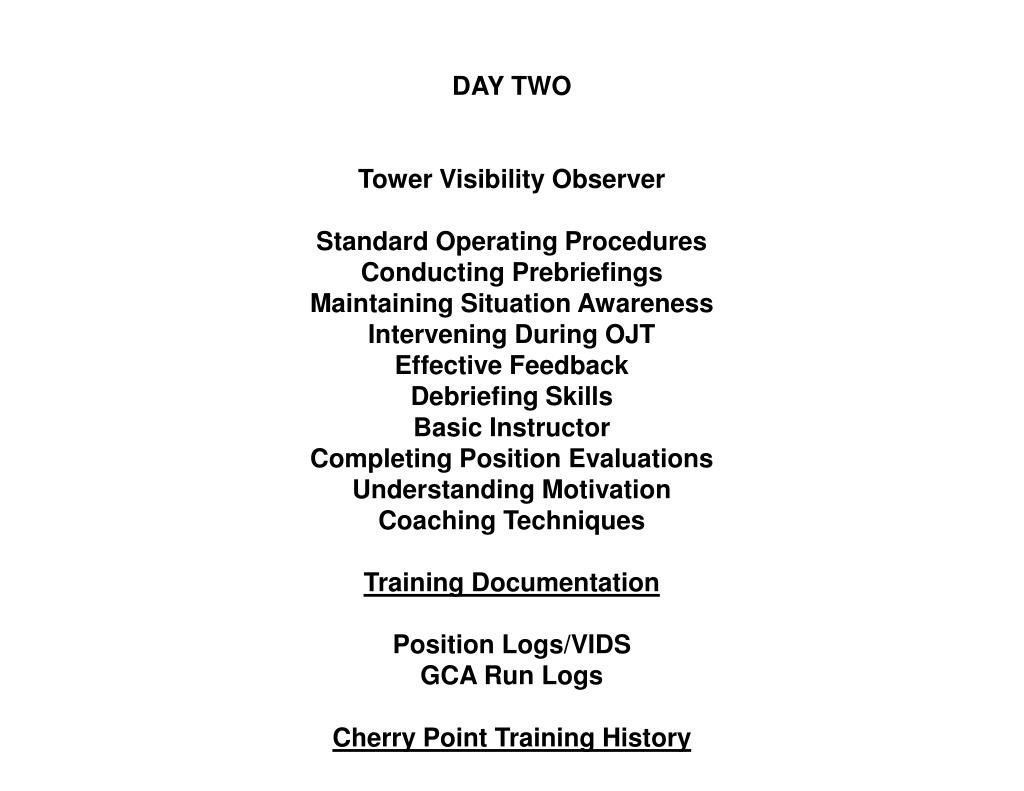 DAY TWO

Tower Visibility Observer

Standard Operating Procedures
Conducting Prebriefings
Maintaining Situation Awareness
Intervening During OJT
Effective Feedback
Debriefing Skills
Basic Instructor
Completing Position Evaluations
Understanding Motivation
Coaching Techniques

Training Documentation

Position Logs/VIDS
GCA Run Logs

Cherry Point Training History